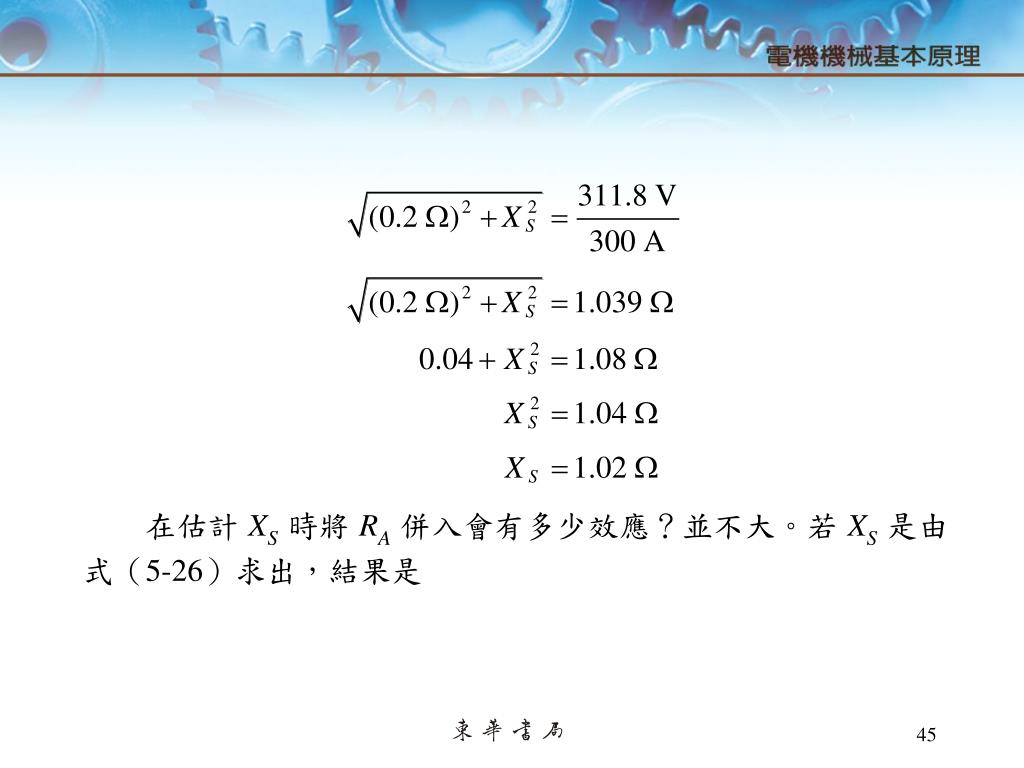 電機機械基本原理

$\sqrt{(0.2\ \Omega)^2 + X_S^2} = \frac{311.8\ \text{V}}{300\ \text{A}}$

$\sqrt{(0.2\ \Omega)^2 + X_S^2} = 1.039\ \Omega$

$0.04 + X_S^2 = 1.08\ \Omega$

$X_S^2 = 1.04\ \Omega$

$X_S = 1.02\ \Omega$

在估計 $X_S$ 時將 $R_A$ 併入會有多少效應？並不大。若 $X_S$ 是由式（5-26）求出，結果是

東華書局

45